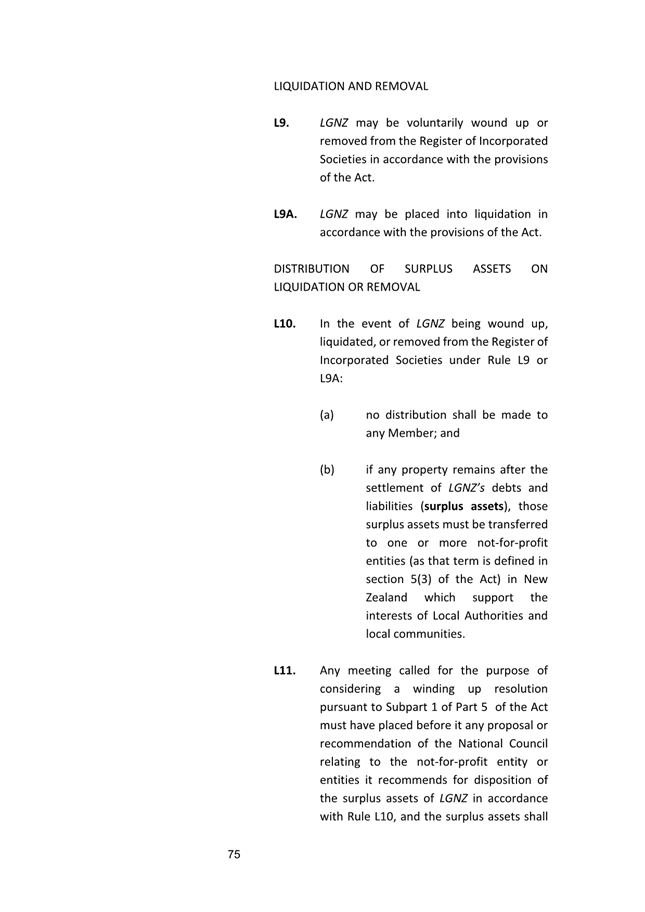 LIQUIDATION AND REMOVAL

L9. LGNZ may be voluntarily wound up or removed from the Register of Incorporated Societies in accordance with the provisions of the Act.

L9A. LGNZ may be placed into liquidation in accordance with the provisions of the Act.

DISTRIBUTION OF SURPLUS ASSETS ON LIQUIDATION OR REMOVAL

L10. In the event of LGNZ being wound up, liquidated, or removed from the Register of Incorporated Societies under Rule L9 or L9A:

(a) no distribution shall be made to any Member; and

(b) if any property remains after the settlement of LGNZ's debts and liabilities (surplus assets), those surplus assets must be transferred to one or more not-for-profit entities (as that term is defined in section 5(3) of the Act) in New Zealand which support the interests of Local Authorities and local communities.

L11. Any meeting called for the purpose of considering a winding up resolution pursuant to Subpart 1 of Part 5 of the Act must have placed before it any proposal or recommendation of the National Council relating to the not-for-profit entity or entities it recommends for disposition of the surplus assets of LGNZ in accordance with Rule L10, and the surplus assets shall

75